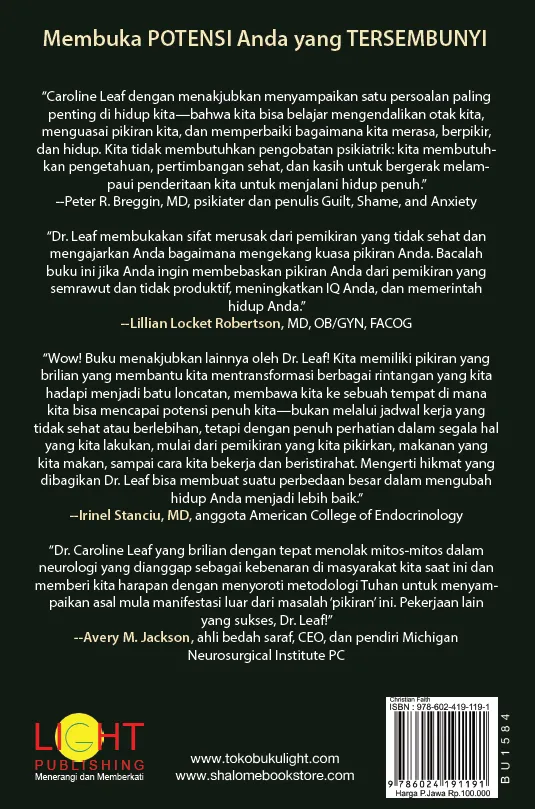 Membuka POTENSI Anda yang TERSEMBUNYI

"Caroline Leaf dengan menakjubkan menyampaikan satu persoalan paling penting di hidup kita—bahwa kita bisa belajar mengendalikan otak kita, menguasai pikiran kita, dan memperbaiki bagaimana kita merasa, berpikir, dan hidup. Kita tidak membutuhkan pengobatan psikiatrik: kita membutuhkan pengetahuan, pertimbangan sehat, dan kasih untuk bergerak melampaui penderitaan kita untuk menjalani hidup penuh."
--Peter R. Breggin, MD, psikiater dan penulis Guilt, Shame, and Anxiety

"Dr. Leaf membukakan sifat merusak dari pemikiran yang tidak sehat dan mengajarkan Anda bagaimana mengekang kuasa pikiran Anda. Bacalah buku ini jika Anda ingin membebaskan pikiran Anda dari pemikiran yang semrawut dan tidak produktif, meningkatkan IQ Anda, dan memerintah hidup Anda."
--Lillian Locket Robertson, MD, OB/GYN, FACOG

"Wow! Buku menakjubkan lainnya oleh Dr. Leaf! Kita memiliki pikiran yang brilian yang membantu kita mentransformasi berbagai rintangan yang kita hadapi menjadi batu loncatan, membawa kita ke sebuah tempat di mana kita bisa mencapai potensi penuh kita—bukan melalui jadwal kerja yang tidak sehat atau berlebihan, tetapi dengan penuh perhatian dalam segala hal yang kita lakukan, mulai dari pemikiran yang kita pikirkan, makanan yang kita makan, sampai cara kita bekerja dan beristirahat. Mengerti hikmat yang dibagikan Dr. Leaf bisa membuat suatu perbedaan besar dalam mengubah hidup Anda menjadi lebih baik."
--Irinel Stanciu, MD, anggota American College of Endocrinology

"Dr. Caroline Leaf yang brilian dengan tepat menolak mitos-mitos dalam neurologi yang dianggap sebagai kebenaran di masyarakat kita saat ini dan memberi kita harapan dengan menyoroti metodologi Tuhan untuk menyampaikan asal mula manifestasi luar dari masalah 'pikiran' ini. Pekerjaan lain yang sukses, Dr. Leaf!"
--Avery M. Jackson, ahli bedah saraf, CEO, dan pendiri Michigan Neurosurgical Institute PC

LIGHT PUBLISHING
Menerangi dan Memberkati

www.tokobukulight.com
www.shalomebookstore.com

Christian Faith
ISBN : 978-602-419-119-1
9 786024 191191
Harga P.Jawa Rp.100.000

BU1584